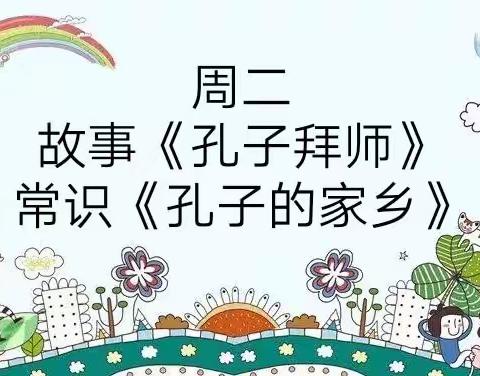 周二
故事《孔子拜师》
常识《孔子的家乡》